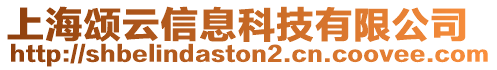 上海颂云信息科技有限公司
http://shbelindaston2.cn.coovee.com